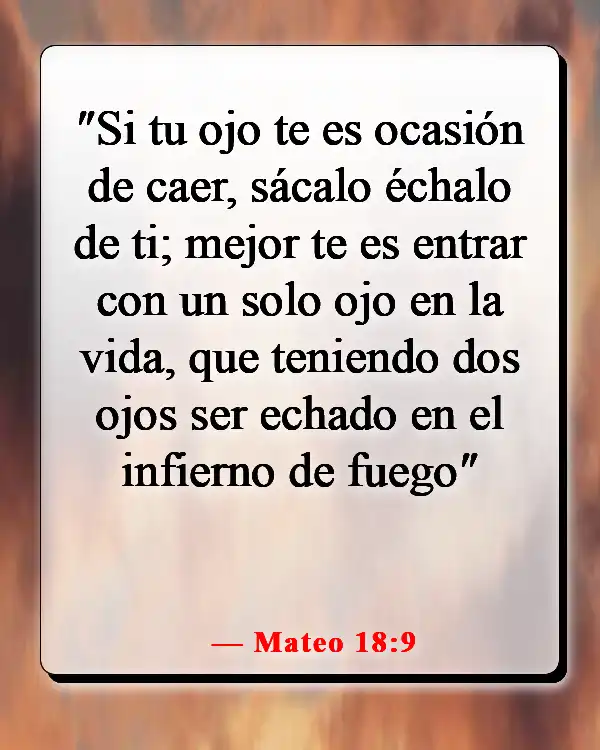 "Si tu ojo te es ocasión de caer, sácalo échalo de ti; mejor te es entrar con un solo ojo en la vida, que teniendo dos ojos ser echado en el infierno de fuego"

— Mateo 18:9